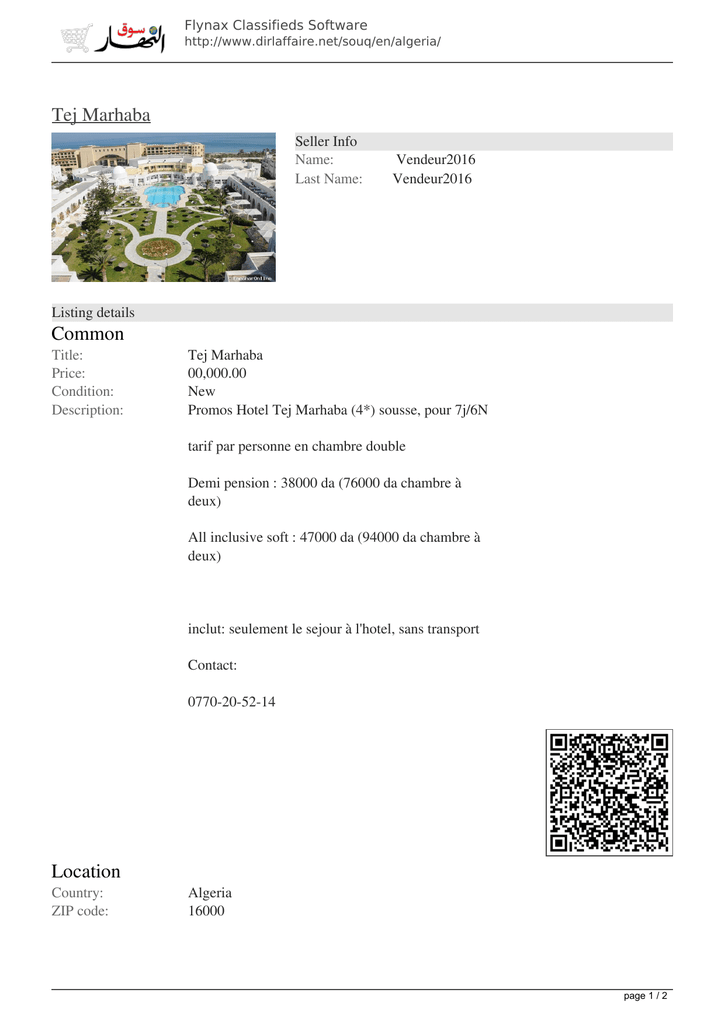 سوق النهار

Flynax Classifieds Software
http://www.dirlaffaire.net/souq/en/algeria/

Tej Marhaba

Seller Info
Name: Vendeur2016
Last Name: Vendeur2016

Listing details
Common
Title: Tej Marhaba
Price: 00,000.00
Condition: New
Description: Promos Hotel Tej Marhaba (4*) sousse, pour 7j/6N

tarif par personne en chambre double

Demi pension : 38000 da (76000 da chambre à deux)

All inclusive soft : 47000 da (94000 da chambre à deux)

inclut: seulement le sejour à l'hotel, sans transport

Contact:

0770-20-52-14

Location
Country: Algeria
ZIP code: 16000

page 1 / 2